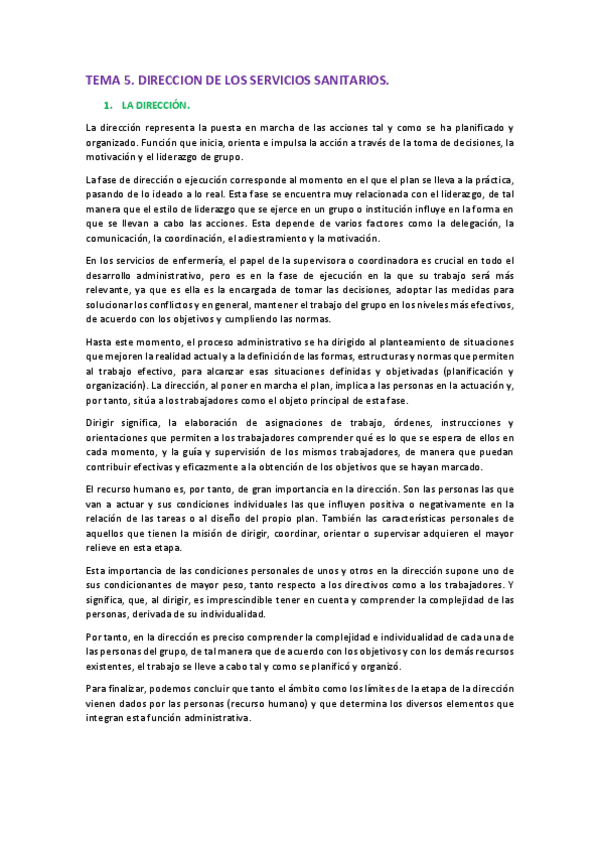 TEMA 5. DIRECCION DE LOS SERVICIOS SANITARIOS.

1. LA DIRECCIÓN.

La dirección representa la puesta en marcha de las acciones tal y como se ha planificado y organizado. Función que inicia, orienta e impulsa la acción a través de la toma de decisiones, la motivación y el liderazgo de grupo.

La fase de dirección o ejecución corresponde al momento en el que el plan se lleva a la práctica, pasando de lo ideado a lo real. Esta fase se encuentra muy relacionada con el liderazgo, de tal manera que el estilo de liderazgo que se ejerce en un grupo o institución influye en la forma en que se llevan a cabo las acciones. Esta depende de varios factores como la delegación, la comunicación, la coordinación, el adiestramiento y la motivación.

En los servicios de enfermería, el papel de la supervisora o coordinadora es crucial en todo el desarrollo administrativo, pero es en la fase de ejecución en la que su trabajo será más relevante, ya que es ella es la encargada de tomar las decisiones, adoptar las medidas para solucionar los conflictos y en general, mantener el trabajo del grupo en los niveles más efectivos, de acuerdo con los objetivos y cumpliendo las normas.

Hasta este momento, el proceso administrativo se ha dirigido al planteamiento de situaciones que mejoren la realidad actual y a la definición de las formas, estructuras y normas que permiten al trabajo efectivo, para alcanzar esas situaciones definidas y objetivadas (planificación y organización). La dirección, al poner en marcha el plan, implica a las personas en la actuación y, por tanto, sitúa a los trabajadores como el objeto principal de esta fase.

Dirigir significa, la elaboración de asignaciones de trabajo, órdenes, instrucciones y orientaciones que permiten a los trabajadores comprender qué es lo que se espera de ellos en cada momento, y la guía y supervisión de los mismos trabajadores, de manera que puedan contribuir efectivas y eficazmente a la obtención de los objetivos que se hayan marcado.

El recurso humano es, por tanto, de gran importancia en la dirección. Son las personas las que van a actuar y sus condiciones individuales las que influyen positiva o negativamente en la relación de las tareas o al diseño del propio plan. También las características personales de aquellos que tienen la misión de dirigir, coordinar, orientar o supervisar adquieren el mayor relieve en esta etapa.

Esta importancia de las condiciones personales de unos y otros en la dirección supone uno de sus condicionantes de mayor peso, tanto respecto a los directivos como a los trabajadores. Y significa, que, al dirigir, es imprescindible tener en cuenta y comprender la complejidad de las personas, derivada de su individualidad.

Por tanto, en la dirección es preciso comprender la complejidad e individualidad de cada una de las personas del grupo, de tal manera que de acuerdo con los objetivos y con los demás recursos existentes, el trabajo se lleve a cabo tal y como se planificó y organizó.

Para finalizar, podemos concluir que tanto el ámbito como los límites de la etapa de la dirección vienen dados por las personas (recurso humano) y que determina los diversos elementos que integran esta función administrativa.